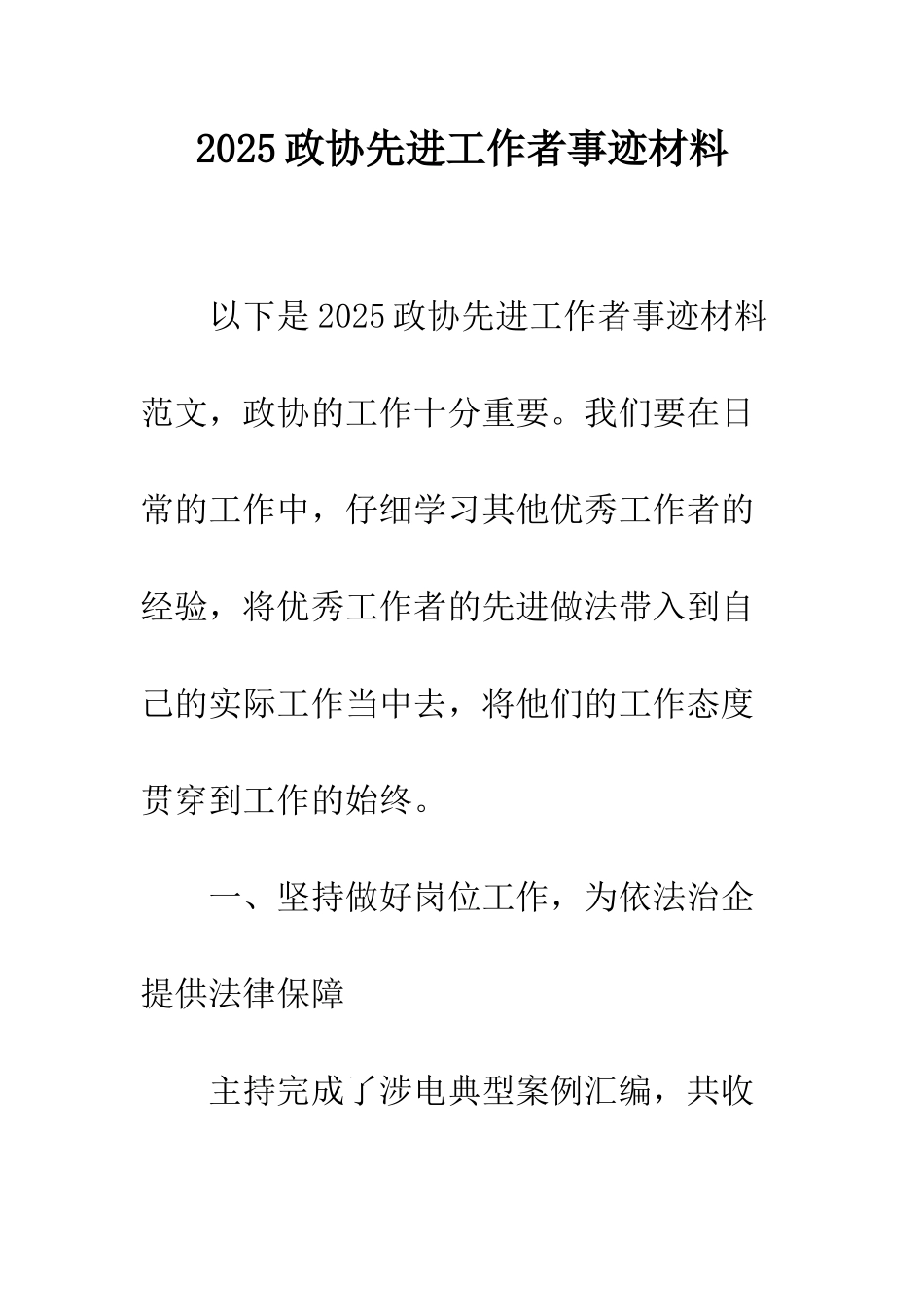 2025政协先进工作者事迹材料

以下是2025政协先进工作者事迹材料范文，政协的工作十分重要。我们要在日常的工作中，仔细学习其他优秀工作者的经验，将优秀工作者的先进做法带入到自己的实际工作当中去，将他们的工作态度贯穿到工作的始终。

一、坚持做好岗位工作，为依法治企提供法律保障

主持完成了涉电典型案例汇编，共收